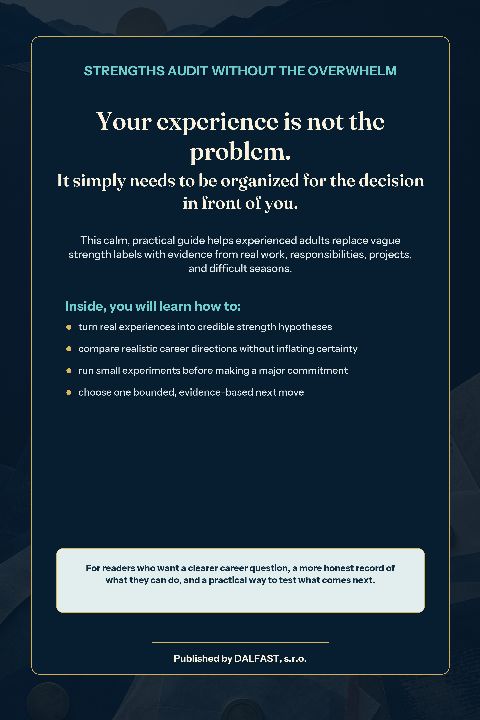 STRENGTHS AUDIT WITHOUT THE OVERWHELM

Your experience is not the problem.

It simply needs to be organized for the decision in front of you.

This calm, practical guide helps experienced adults replace vague strength labels with evidence from real work, responsibilities, projects, and difficult seasons.

Inside, you will learn how to:

- turn real experiences into credible strength hypotheses
- compare realistic career directions without inflating certainty
- run small experiments before making a major commitment
- choose one bounded, evidence-based next move

For readers who want a clearer career question, a more honest record of what they can do, and a practical way to test what comes next.

Published by DALFAST, s.r.o.